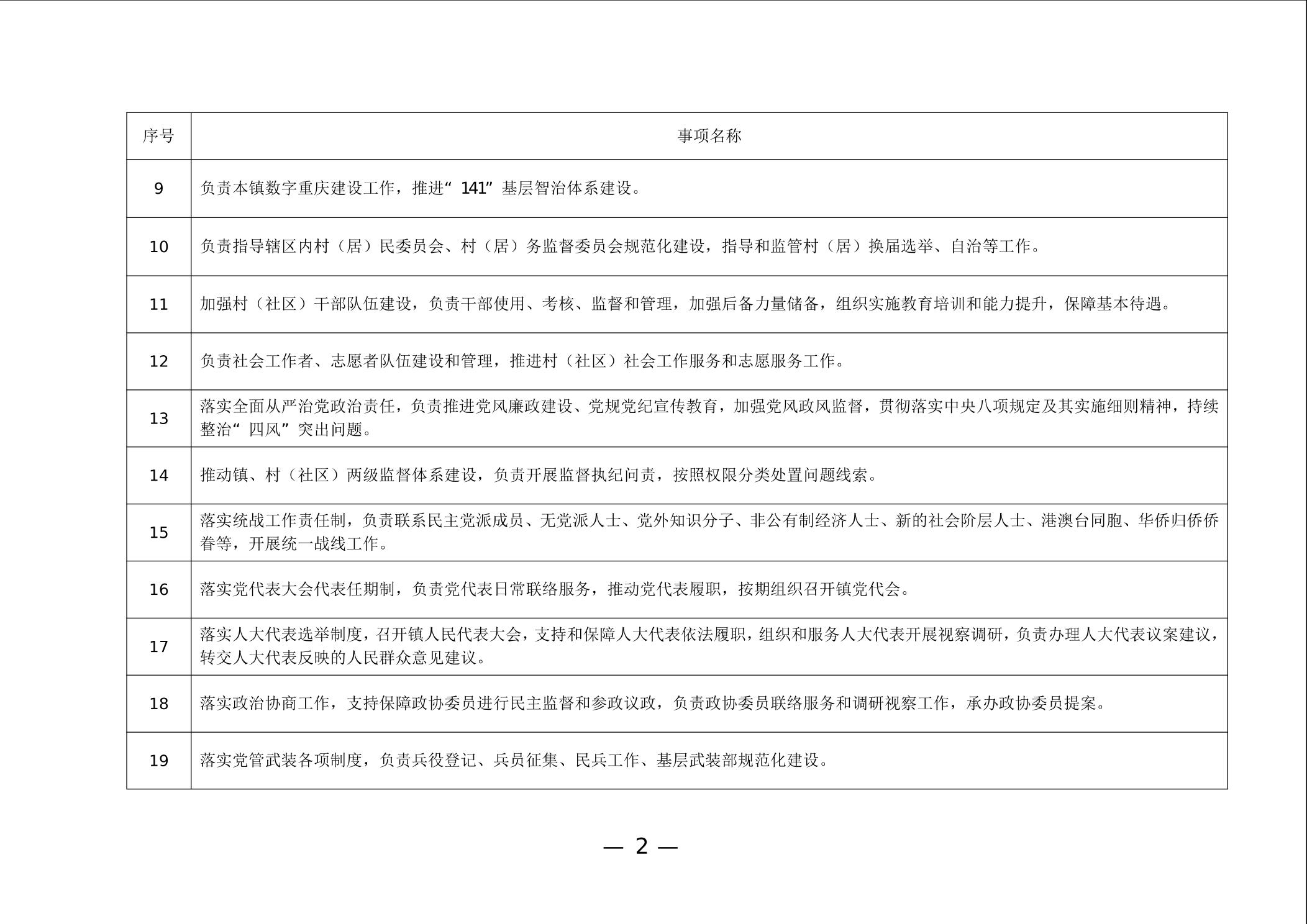 | 序号 | 事项名称 |
|---|---|
| 9 | 负责本镇数字重庆建设工作，推进“141”基层智治体系建设。 |
| 10 | 负责指导辖区内村（居）民委员会、村（居）务监督委员会规范化建设，指导和监管村（居）换届选举、自治等工作。 |
| 11 | 加强村（社区）干部队伍建设，负责干部使用、考核、监督和管理，加强后备力量储备，组织实施教育培训和能力提升，保障基本待遇。 |
| 12 | 负责社会工作者、志愿者队伍建设和管理，推进村（社区）社会工作服务和志愿服务工作。 |
| 13 | 落实全面从严治党政治责任，负责推进党风廉政建设、党规党纪宣传教育，加强党风政风监督，贯彻落实中央八项规定及其实施细则精神，持续整治“四风”突出问题。 |
| 14 | 推动镇、村（社区）两级监督体系建设，负责开展监督执纪问责，按照权限分类处置问题线索。 |
| 15 | 落实统战工作责任制，负责联系民主党派成员、无党派人士、党外知识分子、非公有制经济人士、新的社会阶层人士、港澳台同胞、华侨归侨侨眷等，开展统一战线工作。 |
| 16 | 落实党代表大会代表任期制，负责党代表日常联络服务，推动党代表履职，按期组织召开镇党代会。 |
| 17 | 落实人大代表选举制度，召开镇人民代表大会，支持和保障人大代表依法履职，组织和服务人大代表开展视察调研，负责办理人大代表议案建议，转交人大代表反映的人民群众意见建议。 |
| 18 | 落实政治协商工作，支持保障政协委员进行民主监督和参政议政，负责政协委员联络服务和调研视察工作，承办政协委员提案。 |
| 19 | 落实党管武装各项制度，负责兵役登记、兵员征集、民兵工作、基层武装部规范化建设。 |

— 2 —